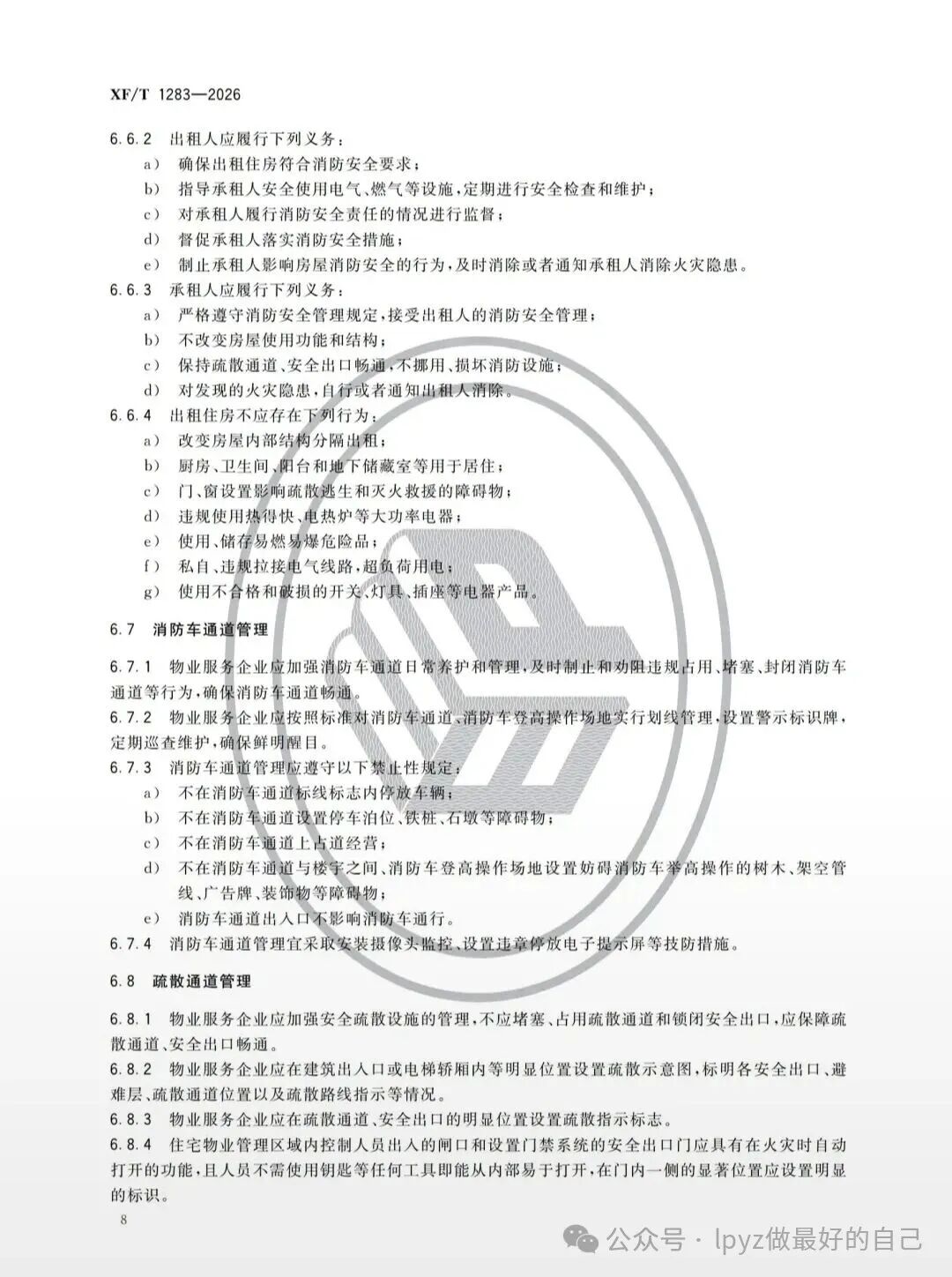 XF/T 1283—2026

6.6.2 出租人应履行下列义务：

a) 确保出租住房符合消防安全要求；

b) 指导承租人安全使用电气、燃气等设施，定期进行安全检查和维护；

c) 对承租人履行消防安全责任的情况进行监督；

d) 督促承租人落实消防安全措施；

e) 制止承租人影响房屋消防安全的行为，及时消除或者通知承租人消除火灾隐患。

6.6.3 承租人应履行下列义务：

a) 严格遵守消防安全管理规定，接受出租人的消防安全管理；

b) 不改变房屋使用功能和结构；

c) 保持疏散通道、安全出口畅通，不挪用、损坏消防设施；

d) 对发现的火灾隐患，自行或者通知出租人消除。

6.6.4 出租住房不应存在下列行为：

a) 改变房屋内部结构分隔出租；

b) 厨房、卫生间、阳台和地下储藏室等用于居住；

c) 门、窗设置影响疏散逃生和灭火救援的障碍物；

d) 违规使用热得快、电热炉等大功率电器；

e) 使用、储存易燃易爆危险品；

f) 私自、违规拉接电气线路，超负荷用电；

g) 使用不合格和破损的开关、灯具、插座等电器产品。

6.7 消防车通道管理

6.7.1 物业服务企业应加强消防车通道日常养护和管理，及时制止和劝阻违规占用、堵塞、封闭消防车通道等行为，确保消防车通道畅通。

6.7.2 物业服务企业应按照标准对消防车通道、消防车登高操作场地实行划线管理，设置警示标识牌，定期巡查维护，确保鲜明醒目。

6.7.3 消防车通道管理应遵守以下禁止性规定：

a) 不在消防车通道标线标志内停放车辆；

b) 不在消防车通道设置停车泊位、铁桩、石墩等障碍物；

c) 不在消防车通道上占道经营；

d) 不在消防车通道与楼宇之间、消防车登高操作场地设置妨碍消防车举高操作的树木、架空管线、广告牌、装饰物等障碍物；

e) 消防车通道出入口不影响消防车通行。

6.7.4 消防车通道管理宜采取安装摄像头监控、设置违章停放电子提示屏等技防措施。

6.8 疏散通道管理

6.8.1 物业服务企业应加强安全疏散设施的管理，不应堵塞、占用疏散通道和锁闭安全出口，应保障疏散通道、安全出口畅通。

6.8.2 物业服务企业应在建筑出入口或电梯轿厢内等明显位置设置疏散示意图，标明各安全出口、避难层、疏散通道位置以及疏散路线指示等情况。

6.8.3 物业服务企业应在疏散通道、安全出口的明显位置设置疏散指示标志。

6.8.4 住宅物业管理区域内控制人员出入的闸口和设置门禁系统的安全出口门应具有在火灾时自动打开的功能，且人员不需使用钥匙等任何工具即能从内部易于打开，在门内一侧的显著位置应设置明显的标识。

8

公众号 · lpyz做最好的自己